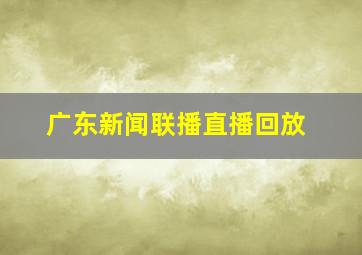 广东新闻联播直播回放